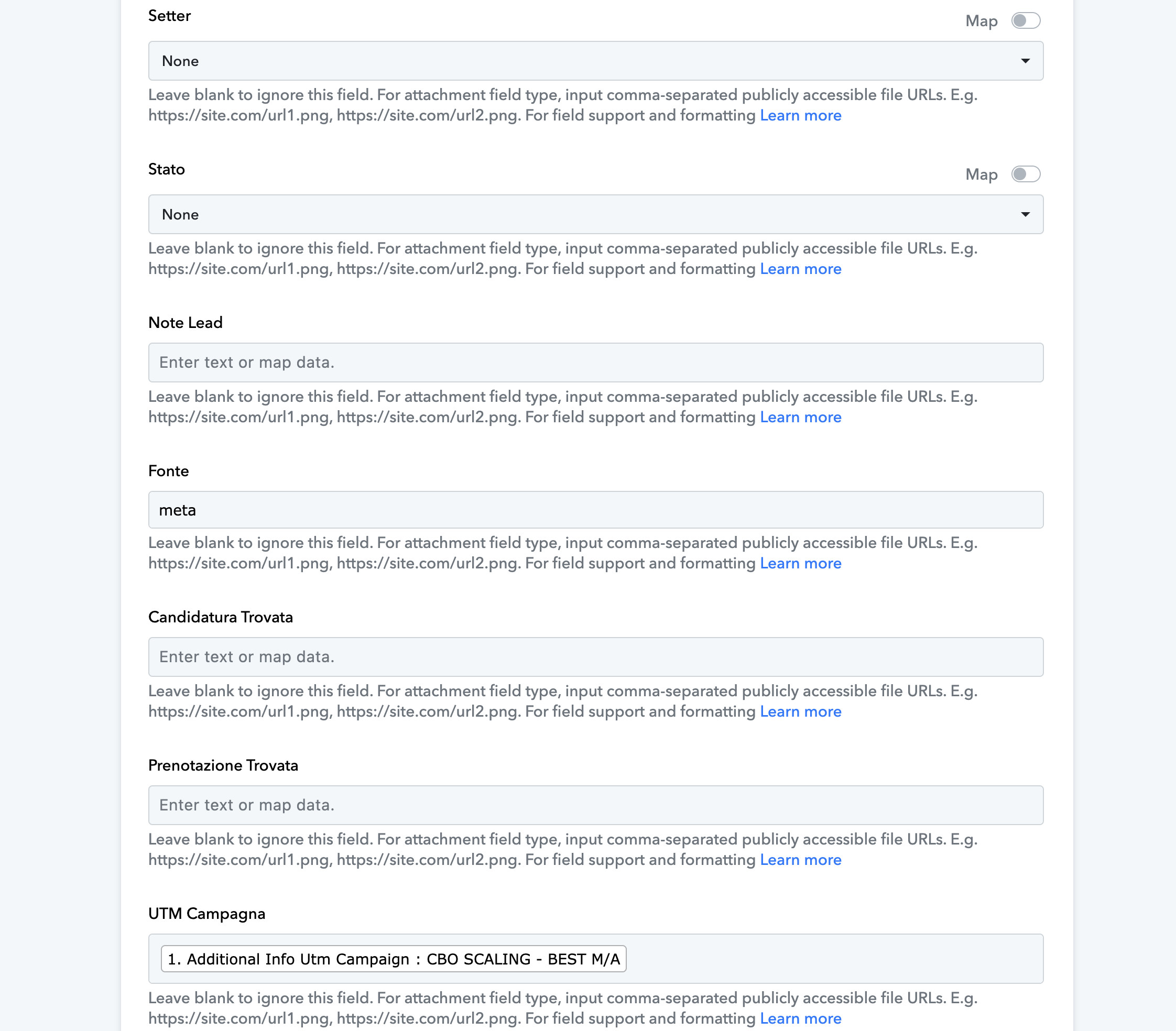 Setter

Map

None

Leave blank to ignore this field. For attachment field type, input comma-separated publicly accessible file URLs. E.g. https://site.com/url1.png, https://site.com/url2.png. For field support and formatting Learn more

Stato

Map

None

Leave blank to ignore this field. For attachment field type, input comma-separated publicly accessible file URLs. E.g. https://site.com/url1.png, https://site.com/url2.png. For field support and formatting Learn more

Note Lead

Enter text or map data.

Leave blank to ignore this field. For attachment field type, input comma-separated publicly accessible file URLs. E.g. https://site.com/url1.png, https://site.com/url2.png. For field support and formatting Learn more

Fonte

meta

Leave blank to ignore this field. For attachment field type, input comma-separated publicly accessible file URLs. E.g. https://site.com/url1.png, https://site.com/url2.png. For field support and formatting Learn more

Candidatura Trovata

Enter text or map data.

Leave blank to ignore this field. For attachment field type, input comma-separated publicly accessible file URLs. E.g. https://site.com/url1.png, https://site.com/url2.png. For field support and formatting Learn more

Prenotazione Trovata

Enter text or map data.

Leave blank to ignore this field. For attachment field type, input comma-separated publicly accessible file URLs. E.g. https://site.com/url1.png, https://site.com/url2.png. For field support and formatting Learn more

UTM Campagna

1. Additional Info Utm Campaign : CBO SCALING - BEST M/A

Leave blank to ignore this field. For attachment field type, input comma-separated publicly accessible file URLs. E.g. https://site.com/url1.png, https://site.com/url2.png. For field support and formatting Learn more